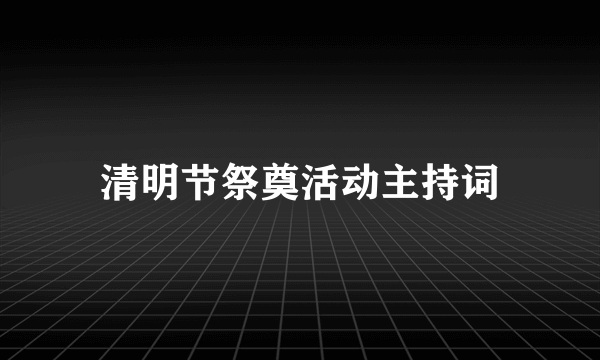 清明节祭奠活动主持词